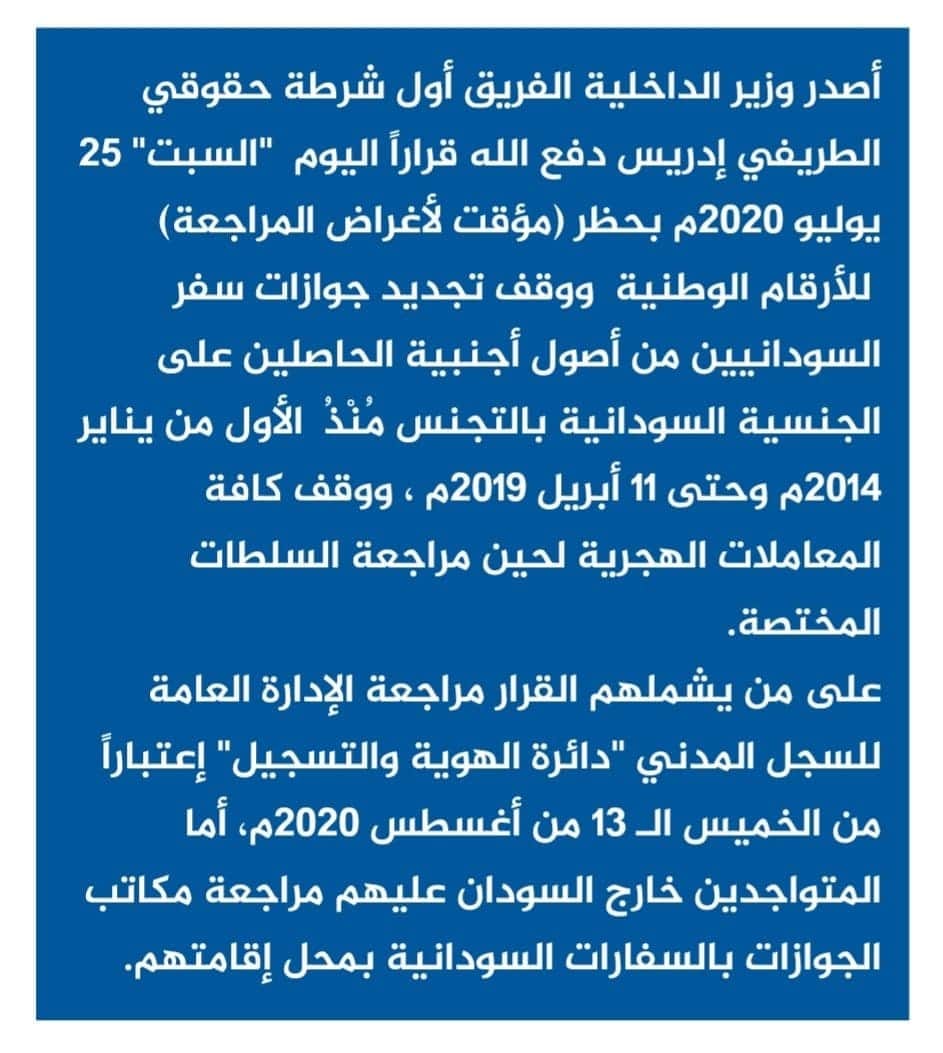 أصدر وزير الداخلية الفريق أول شرطة حقوقي الطريفي إدريس دفع الله قراراً اليوم "السبت" 25 يوليو 2020م بحظر (مؤقت لأغراض المراجعة) للأرقام الوطنية ووقف تجديد جوازات سفر السودانيين من أصول أجنبية الحاصلين على الجنسية السودانية بالتجنس مُنْذُ الأول من يناير 2014م وحتى 11 أبريل 2019م ، ووقف كافة المعاملات الهجرية لحين مراجعة السلطات المختصة.

على من يشملهم القرار مراجعة الإدارة العامة للسجل المدني "دائرة الهوية والتسجيل" إعتباراً من الخميس الـ 13 من أغسطس 2020م، أما المتواجدين خارج السودان عليهم مراجعة مكاتب الجوازات بالسفارات السودانية بمحل إقامتهم.